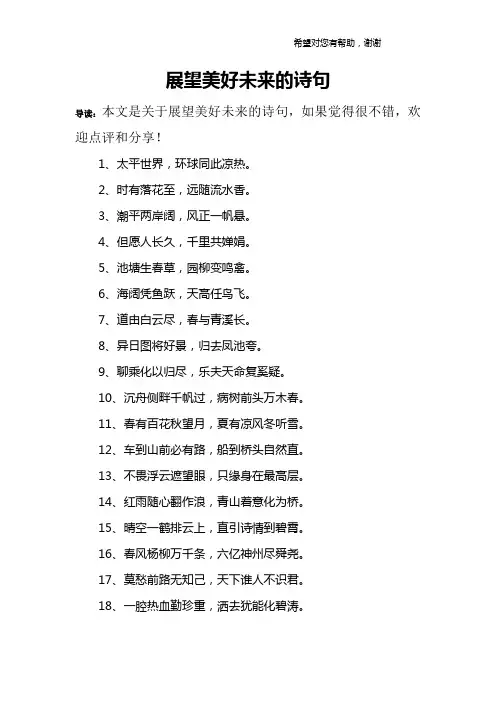 希望对您有帮助，谢谢

展望美好未来的诗句

导读：本文是关于展望美好未来的诗句，如果觉得很不错，欢迎点评和分享！

1、太平世界，环球同此凉热。

2、时有落花至，远随流水香。

3、潮平两岸阔，风正一帆悬。

4、但愿人长久，千里共婵娟。

5、池塘生春草，园柳变鸣禽。

6、海阔凭鱼跃，天高任鸟飞。

7、道由白云尽，春与青溪长。

8、异日图将好景，归去凤池夸。

9、聊乘化以归尽，乐夫天命复奚疑。

10、沉舟侧畔千帆过，病树前头万木春。

11、春有百花秋望月，夏有凉风冬听雪。

12、车到山前必有路，船到桥头自然直。

13、不畏浮云遮望眼，只缘身在最高层。

14、红雨随心翻作浪，青山着意化为桥。

15、晴空一鹤排云上，直引诗情到碧霄。

16、春风杨柳万千条，六亿神州尽舜尧。

17、莫愁前路无知己，天下谁人不识君。

18、一腔热血勤珍重，洒去犹能化碧涛。